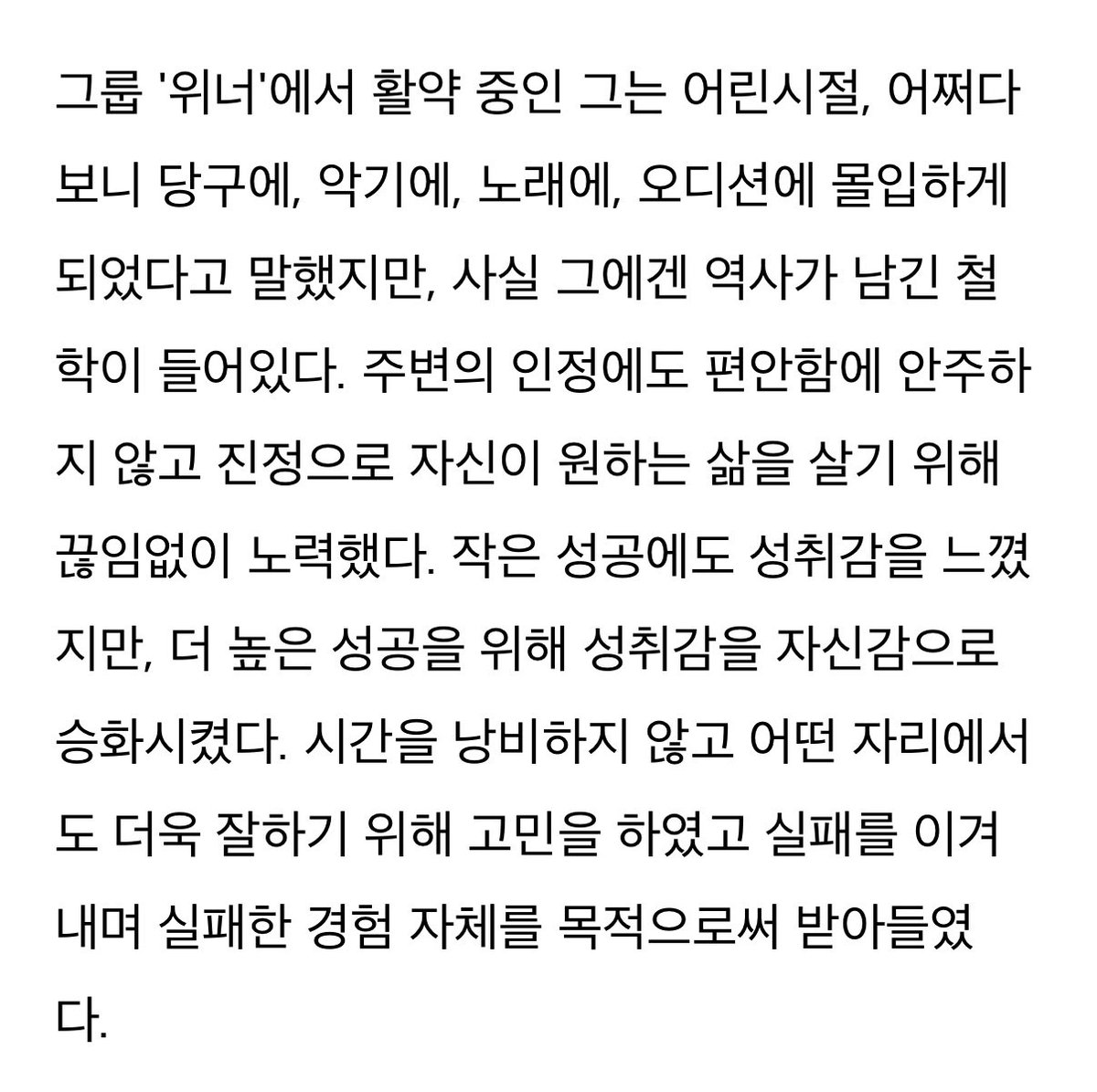 그룹 '위너'에서 활약 중인 그는 어린시절, 어쩌다 보니 당구에, 악기에, 노래에, 오디션에 몰입하게 되었다고 말했지만, 사실 그에겐 역사가 남긴 철학이 들어있다. 주변의 인정에도 편안함에 안주하지 않고 진정으로 자신이 원하는 삶을 살기 위해 끊임없이 노력했다. 작은 성공에도 성취감을 느꼈지만, 더 높은 성공을 위해 성취감을 자신감으로 승화시켰다. 시간을 낭비하지 않고 어떤 자리에서도 더욱 잘하기 위해 고민을 하였고 실패를 이겨내며 실패한 경험 자체를 목적으로써 받아들였다.